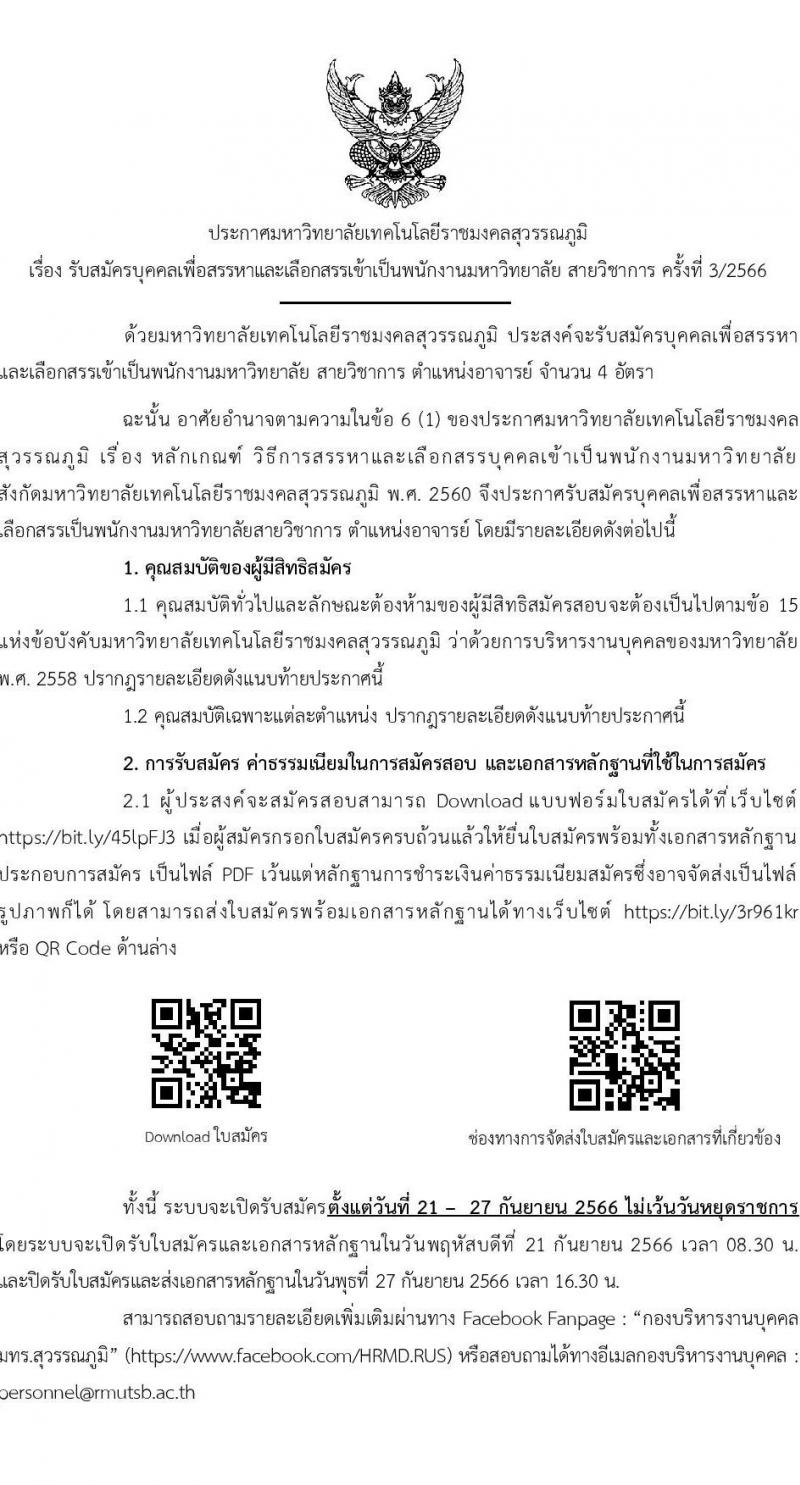 ประกาศมหาวิทยาลัยเทคโนโลยีราชมงคลสุวรรณภูมิ
เรื่อง รับสมัครบุคคลเพื่อสรรหาและเลือกสรรเข้าเป็นพนักงานมหาวิทยาลัย สายวิชาการ ครั้งที่ 3/2566

ด้วยมหาวิทยาลัยเทคโนโลยีราชมงคลสุวรรณภูมิ ประสงค์จะรับสมัครบุคคลเพื่อสรรหาและเลือกสรรเข้าเป็นพนักงานมหาวิทยาลัย สายวิชาการ ตำแหน่งอาจารย์ จำนวน 4 อัตรา

ฉะนั้น อาศัยอำนาจตามความในข้อ 6 (1) ของประกาศมหาวิทยาลัยเทคโนโลยีราชมงคลสุวรรณภูมิ เรื่อง หลักเกณฑ์ วิธีการสรรหาและเลือกสรรบุคคลเข้าเป็นพนักงานมหาวิทยาลัย สังกัดมหาวิทยาลัยเทคโนโลยีราชมงคลสุวรรณภูมิ พ.ศ. 2560 จึงประกาศรับสมัครบุคคลเพื่อสรรหาและเลือกสรรเป็นพนักงานมหาวิทยาลัยสายวิชาการ ตำแหน่งอาจารย์ โดยมีรายละเอียดดังต่อไปนี้

1. คุณสมบัติของผู้มีสิทธิสมัคร

1.1 คุณสมบัติทั่วไปและลักษณะต้องห้ามของผู้มีสิทธิสมัครสอบจะต้องเป็นไปตามข้อ 15 แห่งข้อบังคับมหาวิทยาลัยเทคโนโลยีราชมงคลสุวรรณภูมิ ว่าด้วยการบริหารงานบุคคลของมหาวิทยาลัย พ.ศ. 2558 ปรากฏรายละเอียดดังแนบท้ายประกาศนี้

1.2 คุณสมบัติเฉพาะแต่ละตำแหน่ง ปรากฏรายละเอียดดังแนบท้ายประกาศนี้

2. การรับสมัคร ค่าธรรมเนียมในการสมัครสอบ และเอกสารหลักฐานที่ใช้ในการสมัคร

2.1 ผู้ประสงค์จะสมัครสอบสามารถ Download แบบฟอร์มใบสมัครได้ที่เว็บไซต์ https://bit.ly/45lpFJ3 เมื่อผู้สมัครกรอกใบสมัครครบถ้วนแล้วให้ยื่นใบสมัครพร้อมทั้งเอกสารหลักฐานประกอบการสมัคร เป็นไฟล์ PDF เว้นแต่หลักฐานการชำระเงินค่าธรรมเนียมสมัครซึ่งอาจจัดส่งเป็นไฟล์รูปภาพก็ได้ โดยสามารถส่งใบสมัครพร้อมเอกสารหลักฐานได้ทางเว็บไซต์ https://bit.ly/3r961kr หรือ QR Code ด้านล่าง

Download ใบสมัคร

ช่องทางการจัดส่งใบสมัครและเอกสารที่เกี่ยวข้อง

ทั้งนี้ ระบบจะเปิดรับสมัครตั้งแต่วันที่ 21 – 27 กันยายน 2566 ไม่เว้นวันหยุดราชการ โดยระบบจะเปิดรับใบสมัครและเอกสารหลักฐานในวันพฤหัสบดีที่ 21 กันยายน 2566 เวลา 08.30 น. และปิดรับใบสมัครและส่งเอกสารหลักฐานในวันพุธที่ 27 กันยายน 2566 เวลา 16.30 น.

สามารถสอบถามรายละเอียดเพิ่มเติมผ่านทาง Facebook Fanpage : “กองบริหารงานบุคคล มทร.สุวรรณภูมิ” (https://www.facebook.com/HRMD.RUS) หรือสอบถามได้ทางอีเมลกองบริหารงานบุคคล : personnel@rmutsb.ac.th